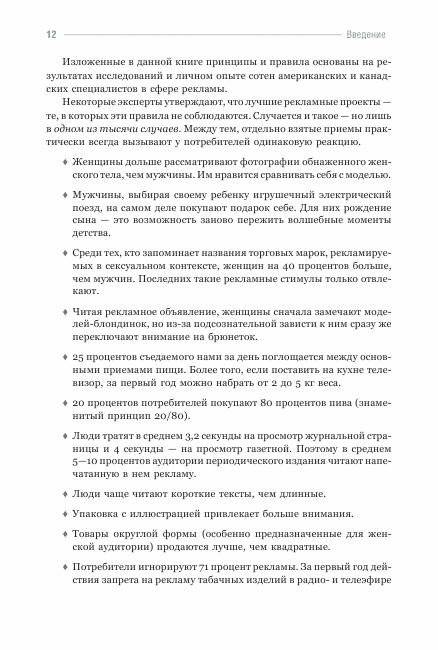 12 Введение

Изложенные в данной книге принципы и правила основаны на результатах исследований и личном опыте сотен американских и канадских специалистов в сфере рекламы.

Некоторые эксперты утверждают, что лучшие рекламные проекты — те, в которых эти правила не соблюдаются. Случается и такое — но лишь в одном из тысячи случаев. Между тем, отдельно взятые приемы практически всегда вызывают у потребителей одинаковую реакцию.

♦ Женщины дольше рассматривают фотографии обнаженного женского тела, чем мужчины. Им нравится сравнивать себя с моделью.

♦ Мужчины, выбирая своему ребенку игрушечный электрический поезд, на самом деле покупают подарок себе. Для них рождение сына — это возможность заново пережить волшебные моменты детства.

♦ Среди тех, кто запоминает названия торговых марок, рекламируемых в сексуальном контексте, женщин на 40 процентов больше, чем мужчин. Последних такие рекламные стимулы только отвлекают.

♦ Читая рекламное объявление, женщины сначала замечают моделей-блондинок, но из-за подсознательной зависти к ним сразу же переключают внимание на брюнеток.

♦ 25 процентов съедаемого нами за день поглощается между основными приемами пищи. Более того, если поставить на кухне телевизор, за первый год можно набрать от 2 до 5 кг веса.

♦ 20 процентов потребителей покупают 80 процентов пива (знаменитый принцип 20/80).

♦ Люди тратят в среднем 3,2 секунды на просмотр журнальной страницы и 4 секунды — на просмотр газетной. Поэтому в среднем 5—10 процентов аудитории периодического издания читают напечатанную в нем рекламу.

♦ Люди чаще читают короткие тексты, чем длинные.

♦ Упаковка с иллюстрацией привлекает больше внимания.

♦ Товары округлой формы (особенно предназначенные для женской аудитории) продаются лучше, чем квадратные.

♦ Потребители игнорируют 71 процент рекламы. За первый год действия запрета на рекламу табачных изделий в радио- и телеэфире